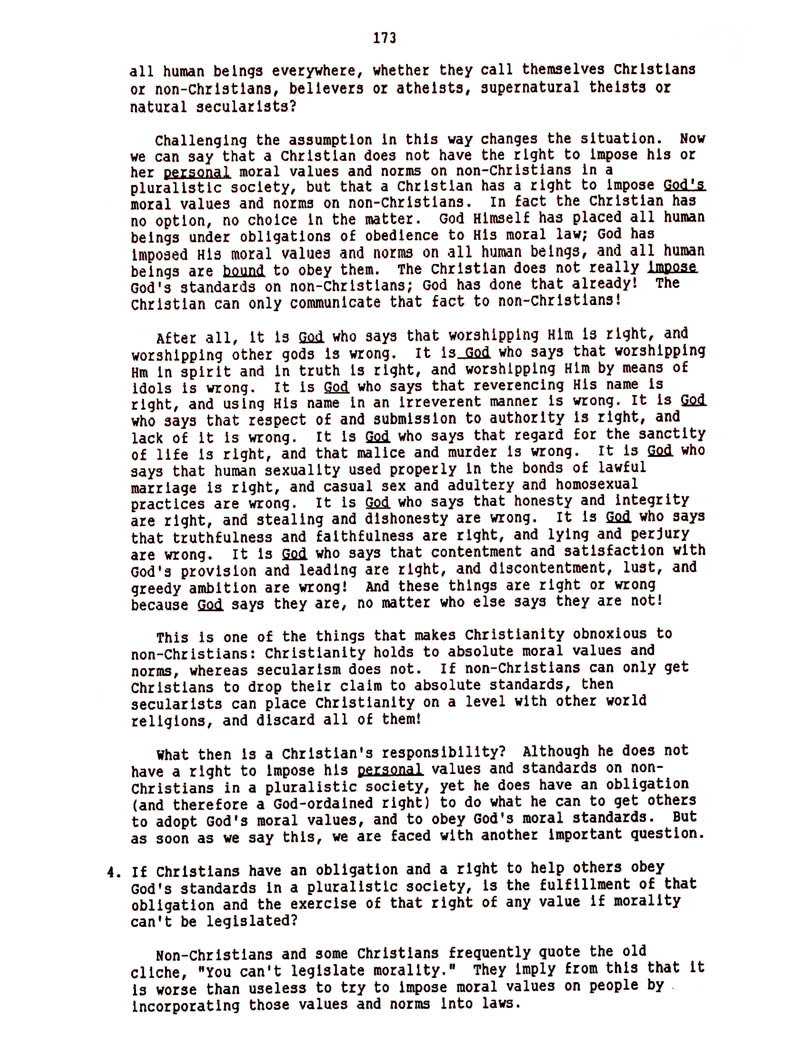 173

all human beings everywhere, whether they call themselves Christians or non-Christians, believers or atheists, supernatural theists or natural secularists?

Challenging the assumption in this way changes the situation. Now we can say that a Christian does not have the right to impose his or her personal moral values and norms on non-Christians in a pluralistic society, but that a Christian has a right to impose God's moral values and norms on non-Christians. In fact the Christian has no option, no choice in the matter. God Himself has placed all human beings under obligations of obedience to His moral law; God has imposed His moral values and norms on all human beings, and all human beings are bound to obey them. The Christian does not really impose God's standards on non-Christians; God has done that already! The Christian can only communicate that fact to non-Christians!

After all, it is God who says that worshipping Him is right, and worshipping other gods is wrong. It is God who says that worshipping Hm in spirit and in truth is right, and worshipping Him by means of idols is wrong. It is God who says that reverencing His name is right, and using His name in an irreverent manner is wrong. It is God who says that respect of and submission to authority is right, and lack of it is wrong. It is God who says that regard for the sanctity of life is right, and that malice and murder is wrong. It is God who says that human sexuality used properly in the bonds of lawful marriage is right, and casual sex and adultery and homosexual practices are wrong. It is God who says that honesty and integrity are right, and stealing and dishonesty are wrong. It is God who says that truthfulness and faithfulness are right, and lying and perjury are wrong. It is God who says that contentment and satisfaction with God's provision and leading are right, and discontentment, lust, and greedy ambition are wrong! And these things are right or wrong because God says they are, no matter who else says they are not!

This is one of the things that makes Christianity obnoxious to non-Christians: Christianity holds to absolute moral values and norms, whereas secularism does not. If non-Christians can only get Christians to drop their claim to absolute standards, then secularists can place Christianity on a level with other world religions, and discard all of them!

What then is a Christian's responsibility? Although he does not have a right to impose his personal values and standards on non-Christians in a pluralistic society, yet he does have an obligation (and therefore a God-ordained right) to do what he can to get others to adopt God's moral values, and to obey God's moral standards. But as soon as we say this, we are faced with another important question.

4. If Christians have an obligation and a right to help others obey God's standards in a pluralistic society, is the fulfillment of that obligation and the exercise of that right of any value if morality can't be legislated?

Non-Christians and some Christians frequently quote the old cliche, "You can't legislate morality." They imply from this that it is worse than useless to try to impose moral values on people by incorporating those values and norms into laws.